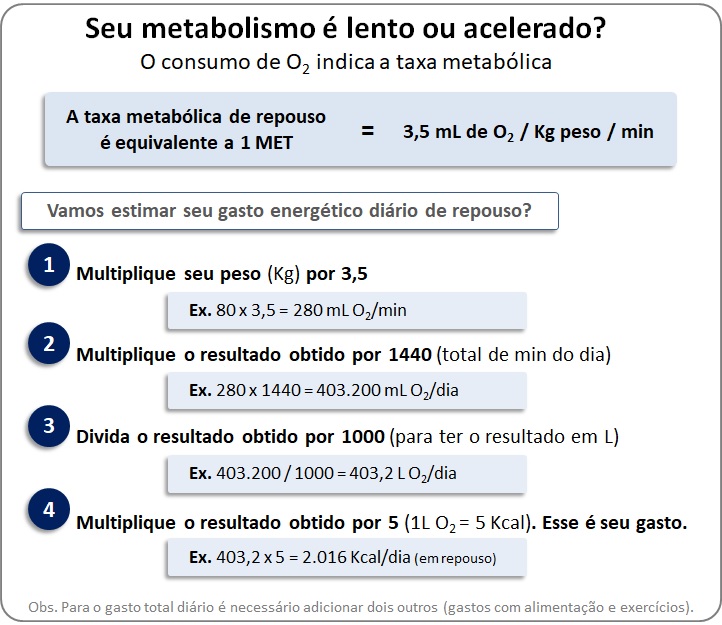 Seu metabolismo é lento ou acelerado?
O consumo de $O_2$ indica a taxa metabólica

A taxa metabólica de repouso é equivalente a 1 MET = 3,5 mL de $O_2$ / Kg peso / min

Vamos estimar seu gasto energético diário de repouso?

1 Multiplique seu peso (Kg) por 3,5

Ex. 80 x 3,5 = 280 mL $O_2$/min

2 Multiplique o resultado obtido por 1440 (total de min do dia)

Ex. 280 x 1440 = 403.200 mL $O_2$/dia

3 Divida o resultado obtido por 1000 (para ter o resultado em L)

Ex. 403.200 / 1000 = 403,2 L $O_2$/dia

4 Multiplique o resultado obtido por 5 (1L $O_2$ = 5 Kcal). Esse é seu gasto.

Ex. 403,2 x 5 = 2.016 Kcal/dia (em repouso)

Obs. Para o gasto total diário é necessário adicionar dois outros (gastos com alimentação e exercícios).